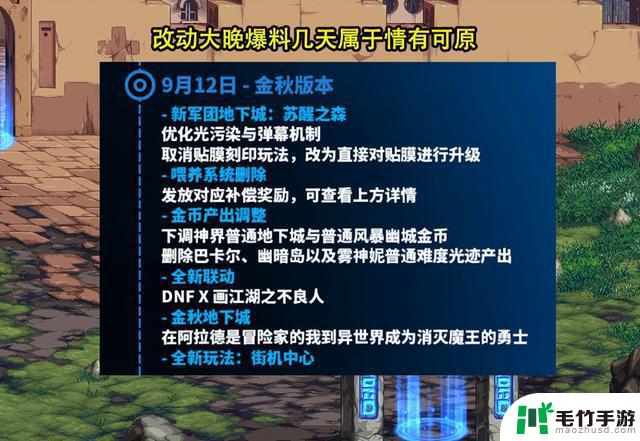 改动大晚爆料几天属于情有可原

9月12日 - 金秋版本

- 新军团地下城：苏醒之森
优化光污染与弹幕机制
取消贴膜刻印玩法，改为直接对贴膜进行升级
- 喂养系统删除
发放对应补偿奖励，可查看上方详情
- 金币产出调整
下调神界普通地下城与普通风暴幽城金币
删除巴卡尔、幽暗岛以及雾神妮普通难度光迹产出
- 全新联动
DNF X 画江湖之不良人
- 金秋地下城
在阿拉德是冒险家的我到异世界成为消灭魔王的勇士
- 全新玩法：街机中心

毛竹手游
maozhusd.com